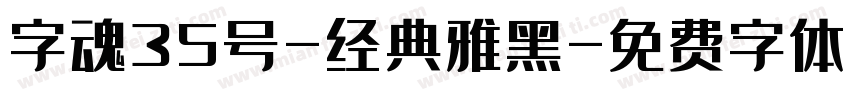 字魂35号-经典雅黑-免费字体